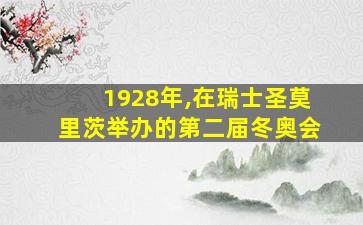 1928年,在瑞士圣莫里茨举办的第二届冬奥会